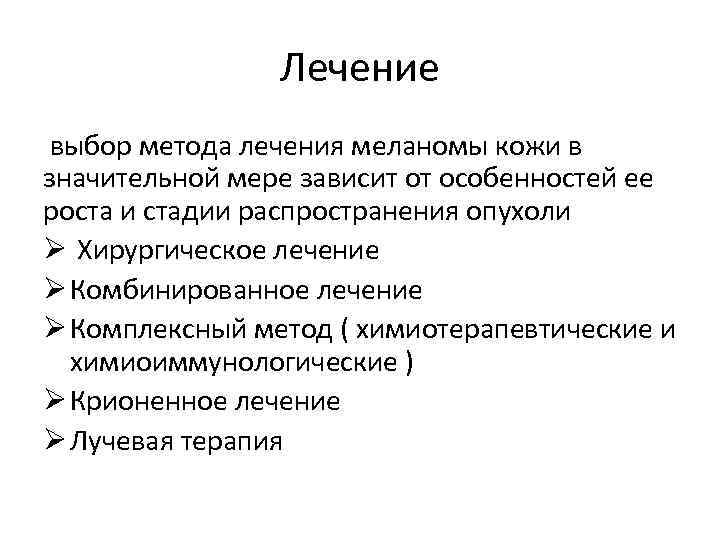 Лечение

выбор метода лечения меланомы кожи в значительной мере зависит от особенностей ее роста и стадии распространения опухоли

➢ Хирургическое лечение
➢ Комбинированное лечение
➢ Комплексный метод ( химиотерапевтические и химиоиммунологические )
➢ Крионенное лечение
➢ Лучевая терапия